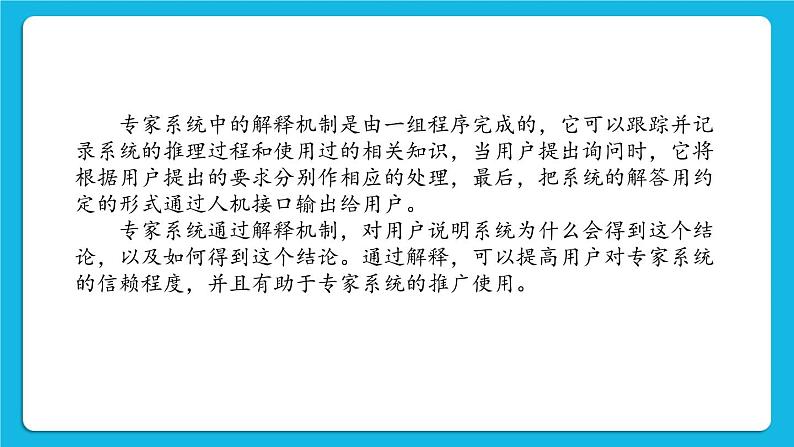 专家系统中的解释机制是由一组程序完成的，它可以跟踪并记录系统的推理过程和使用过的相关知识，当用户提出询问时，它将根据用户提出的要求分别作相应的处理，最后，把系统的解答用约定的形式通过人机接口输出给用户。

专家系统通过解释机制，对用户说明系统为什么会得到这个结论，以及如何得到这个结论。通过解释，可以提高用户对专家系统的信赖程度，并且有助于专家系统的推广使用。